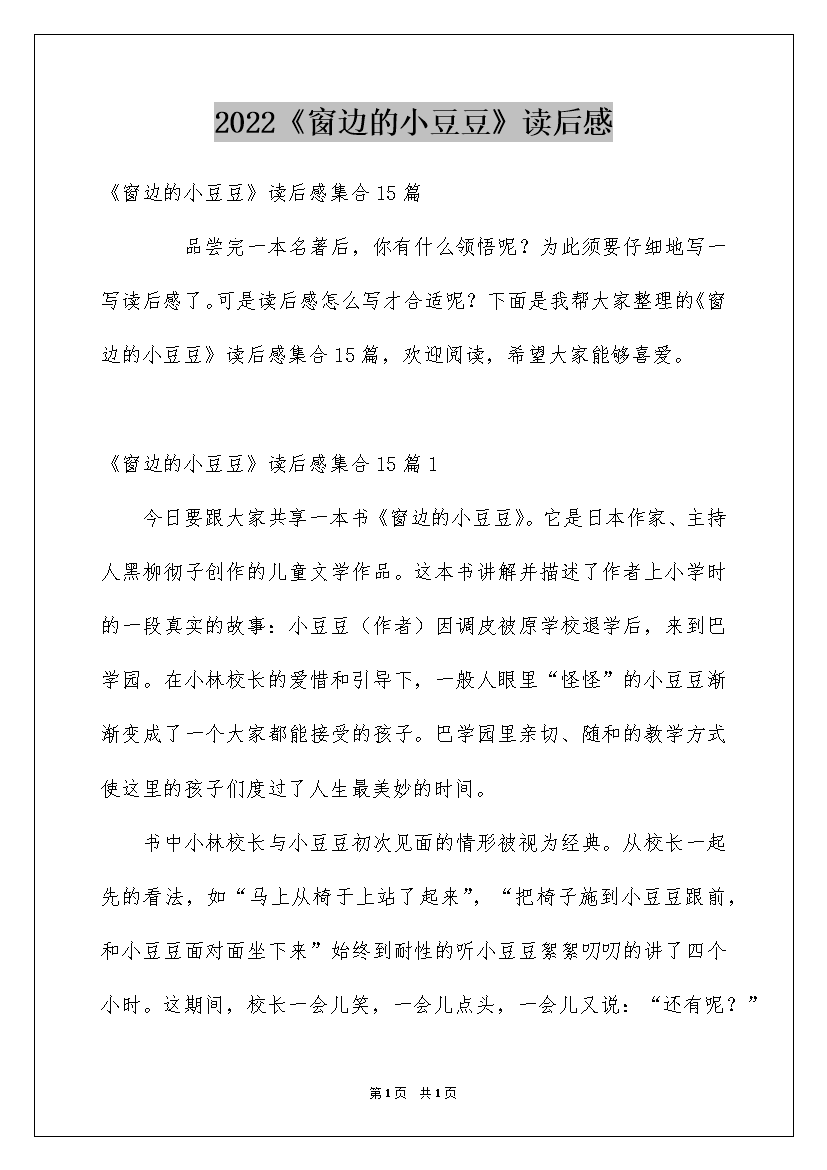 2022《窗边的小豆豆》读后感

《窗边的小豆豆》读后感集合15篇

品尝完一本名著后，你有什么领悟呢？为此须要仔细地写一写读后感了。可是读后感怎么写才合适呢？下面是我帮大家整理的《窗边的小豆豆》读后感集合15篇，欢迎阅读，希望大家能够喜爱。

《窗边的小豆豆》读后感集合15篇1

今日要跟大家共享一本书《窗边的小豆豆》。它是日本作家、主持人黑柳彻子创作的儿童文学作品。这本书讲解并描述了作者上小学时的一段真实的故事：小豆豆（作者）因调皮被原学校退学后，来到巴学园。在小林校长的爱惜和引导下，一般人眼里“怪怪”的小豆豆渐渐变成了一个大家都能接受的孩子。巴学园里亲切、随和的教学方式使这里的孩子们度过了人生最美妙的时间。

书中小林校长与小豆豆初次见面的情形被视为经典。从校长一起先的看法，如“马上从椅子上站了起来”，“把椅子施到小豆豆跟前，和小豆豆面对面坐下来”始终到耐性的听小豆豆絮絮叨叨的讲了四个小时。这期间，校长一会儿笑，一会儿点头，一会儿又说：“还有呢？”

第1页 共1页